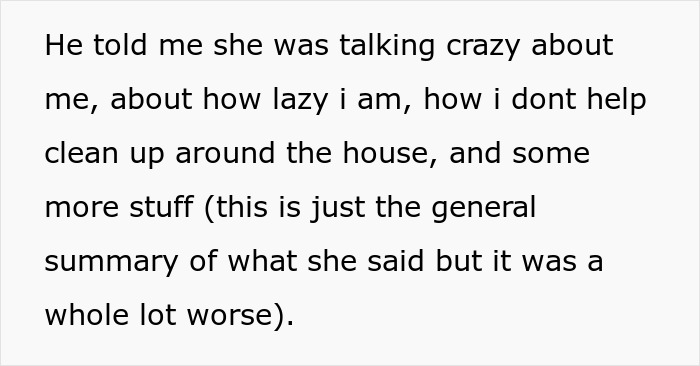 He told me she was talking crazy about me, about how lazy i am, how i dont help clean up around the house, and some more stuff (this is just the general summary of what she said but it was a whole lot worse).